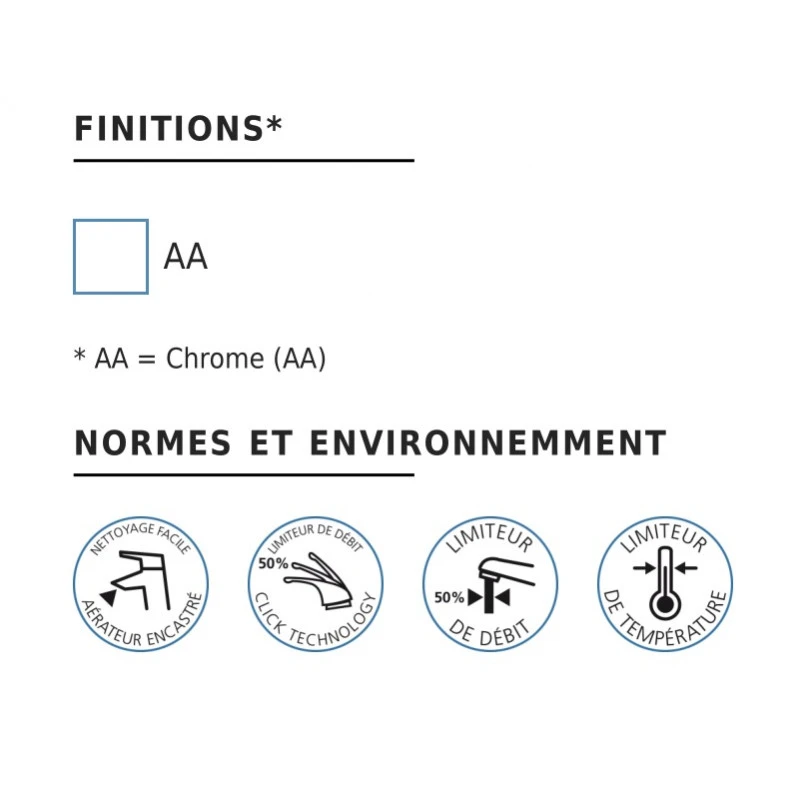 FINITIONS*

AA

* AA = Chrome (AA)

NORMES ET ENVIRONNEMMENT

NETTOYAGE FACILE
AÉRATEUR ENCASTRÉ

LIMITEUR DE DÉBIT
50%
CLICK TECHNOLOGY

LIMITEUR
50%
DE DÉBIT

LIMITEUR
DE TEMPÉRATURE